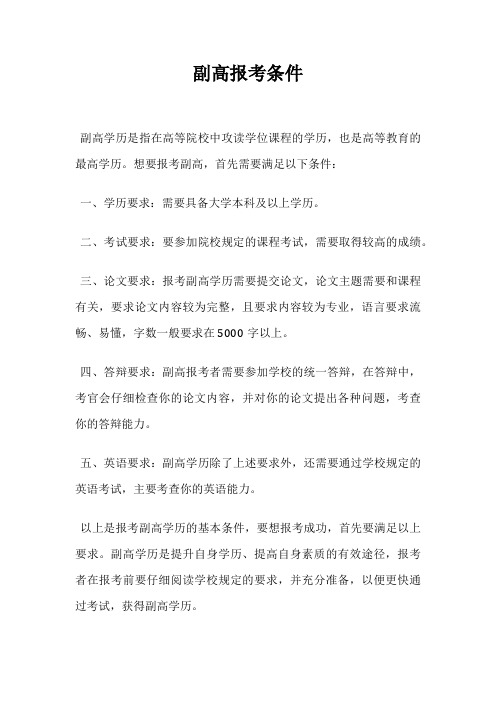 副高报考条件

副高学历是指在高等院校中攻读学位课程的学历，也是高等教育的最高学历。想要报考副高，首先需要满足以下条件：

一、学历要求：需要具备大学本科及以上学历。

二、考试要求：要参加院校规定的课程考试，需要取得较高的成绩。

三、论文要求：报考副高学历需要提交论文，论文主题需要和课程有关，要求论文内容较为完整，且要求内容较为专业，语言要求流畅、易懂，字数一般要求在5000字以上。

四、答辩要求：副高报考者需要参加学校的统一答辩，在答辩中，考官会仔细检查你的论文内容，并对你的论文提出各种问题，考查你的答辩能力。

五、英语要求：副高学历除了上述要求外，还需要通过学校规定的英语考试，主要考查你的英语能力。

以上是报考副高学历的基本条件，要想报考成功，首先要满足以上要求。副高学历是提升自身学历、提高自身素质的有效途径，报考者在报考前要仔细阅读学校规定的要求，并充分准备，以便更快通过考试，获得副高学历。